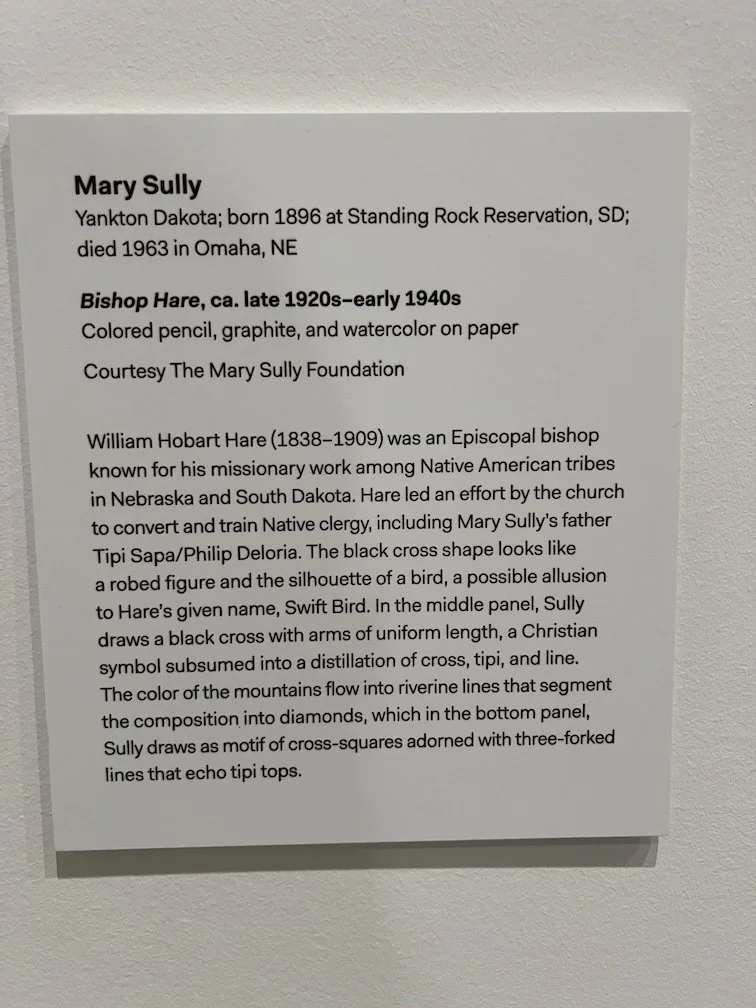 Mary Sully
Yankton Dakota; born 1896 at Standing Rock Reservation, SD; died 1963 in Omaha, NE

Bishop Hare, ca. late 1920s–early 1940s
Colored pencil, graphite, and watercolor on paper

Courtesy The Mary Sully Foundation

William Hobart Hare (1838–1909) was an Episcopal bishop known for his missionary work among Native American tribes in Nebraska and South Dakota. Hare led an effort by the church to convert and train Native clergy, including Mary Sully's father Tipi Sapa/Philip Deloria. The black cross shape looks like a robed figure and the silhouette of a bird, a possible allusion to Hare's given name, Swift Bird. In the middle panel, Sully draws a black cross with arms of uniform length, a Christian symbol subsumed into a distillation of cross, tipi, and line. The color of the mountains flow into riverine lines that segment the composition into diamonds, which in the bottom panel, Sully draws as motif of cross-squares adorned with three-forked lines that echo tipi tops.